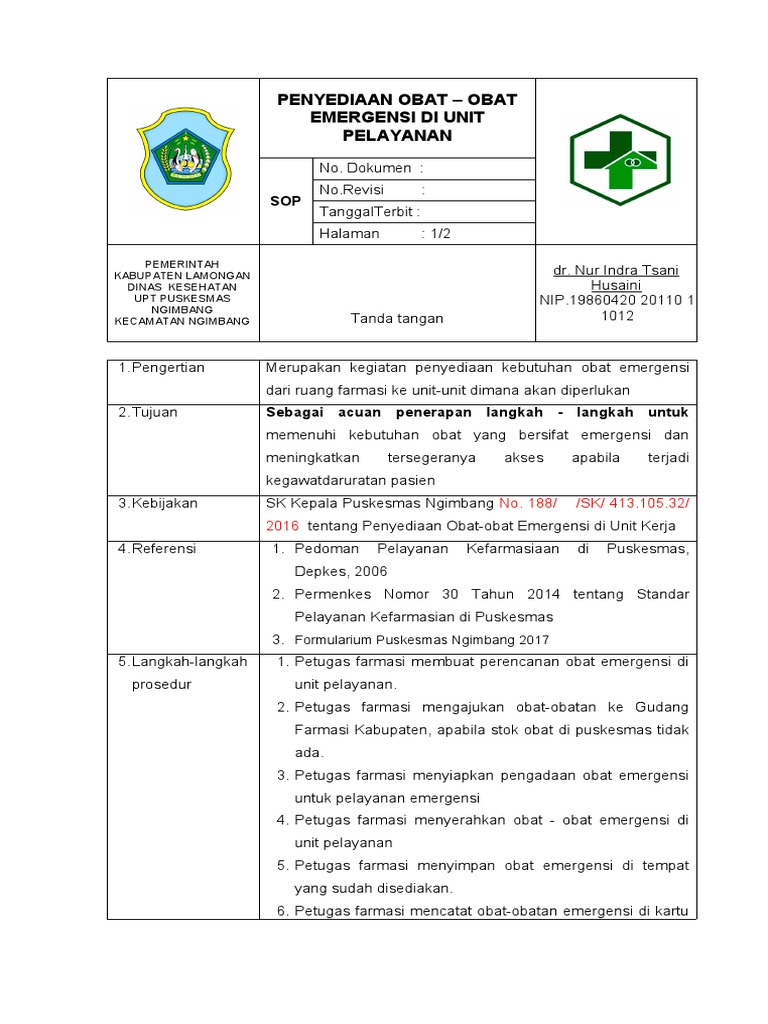 PENYEDIAAN OBAT – OBAT EMERGENSI DI UNIT PELAYANAN

SOP

No. Dokumen :
No.Revisi :
TanggalTerbit :
Halaman : 1/2

PEMERINTAH
KABUPATEN LAMONGAN
DINAS KESEHATAN
UPT PUSKESMAS
NGIMBANG
KECAMATAN NGIMBANG

Tanda tangan

dr. Nur Indra Tsani Husaini
NIP.19860420 20110 1 1012

| 1.Pengertian | Merupakan kegiatan penyediaan kebutuhan obat emergensi dari ruang farmasi ke unit-unit dimana akan diperlukan |
|---|---|
| 2.Tujuan | Sebagai acuan penerapan langkah - langkah untuk memenuhi kebutuhan obat yang bersifat emergensi dan meningkatkan tersegeranya akses apabila terjadi kegawatdaruratan pasien |
| 3.Kebijakan | SK Kepala Puskesmas Ngimbang No. 188/ /SK/ 413.105.32/ 2016 tentang Penyediaan Obat-obat Emergensi di Unit Kerja |
| 4.Referensi | 1. Pedoman Pelayanan Kefarmasiaan di Puskesmas, Depkes, 2006 2. Permenkes Nomor 30 Tahun 2014 tentang Standar Pelayanan Kefarmasian di Puskesmas 3. Formularium Puskesmas Ngimbang 2017 |
| 5.Langkah-langkah prosedur | 1. Petugas farmasi membuat perencanan obat emergensi di unit pelayanan. 2. Petugas farmasi mengajukan obat-obatan ke Gudang Farmasi Kabupaten, apabila stok obat di puskesmas tidak ada. 3. Petugas farmasi menyiapkan pengadaan obat emergensi untuk pelayanan emergensi 4. Petugas farmasi menyerahkan obat - obat emergensi di unit pelayanan 5. Petugas farmasi menyimpan obat emergensi di tempat yang sudah disediakan. 6. Petugas farmasi mencatat obat-obatan emergensi di kartu |